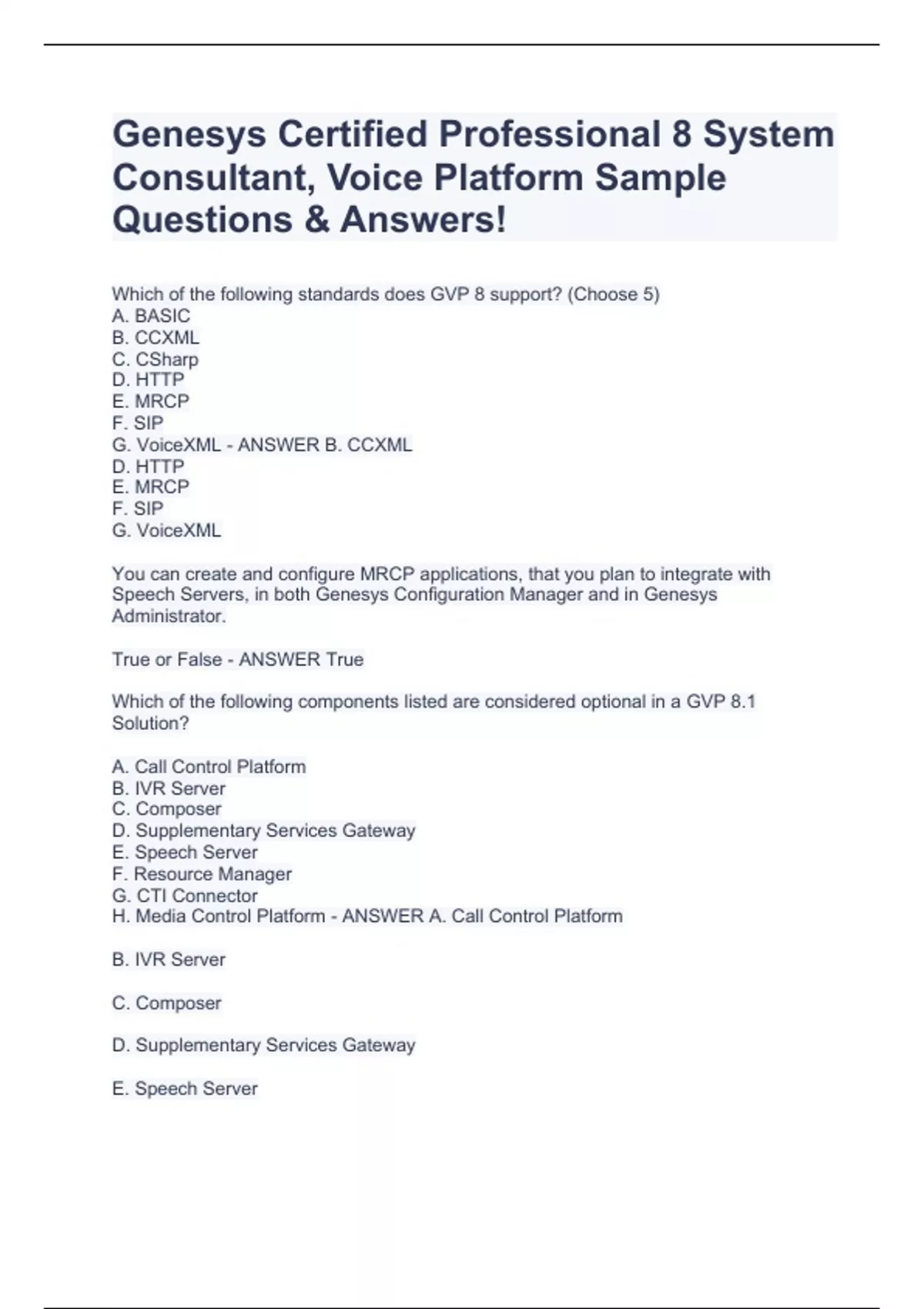 Genesys Certified Professional 8 System Consultant, Voice Platform Sample Questions & Answers!

Which of the following standards does GVP 8 support? (Choose 5)
A. BASIC
B. CCXML
C. CSharp
D. HTTP
E. MRCP
F. SIP
G. VoiceXML - ANSWER B. CCXML
D. HTTP
E. MRCP
F. SIP
G. VoiceXML

You can create and configure MRCP applications, that you plan to integrate with Speech Servers, in both Genesys Configuration Manager and in Genesys Administrator.

True or False - ANSWER True

Which of the following components listed are considered optional in a GVP 8.1 Solution?

A. Call Control Platform
B. IVR Server
C. Composer
D. Supplementary Services Gateway
E. Speech Server
F. Resource Manager
G. CTI Connector
H. Media Control Platform - ANSWER A. Call Control Platform

B. IVR Server

C. Composer

D. Supplementary Services Gateway

E. Speech Server